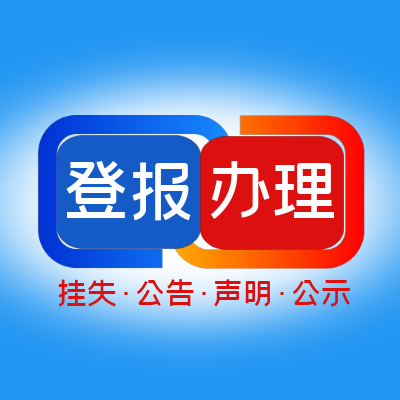 登报办理

挂失·公告·声明·公示